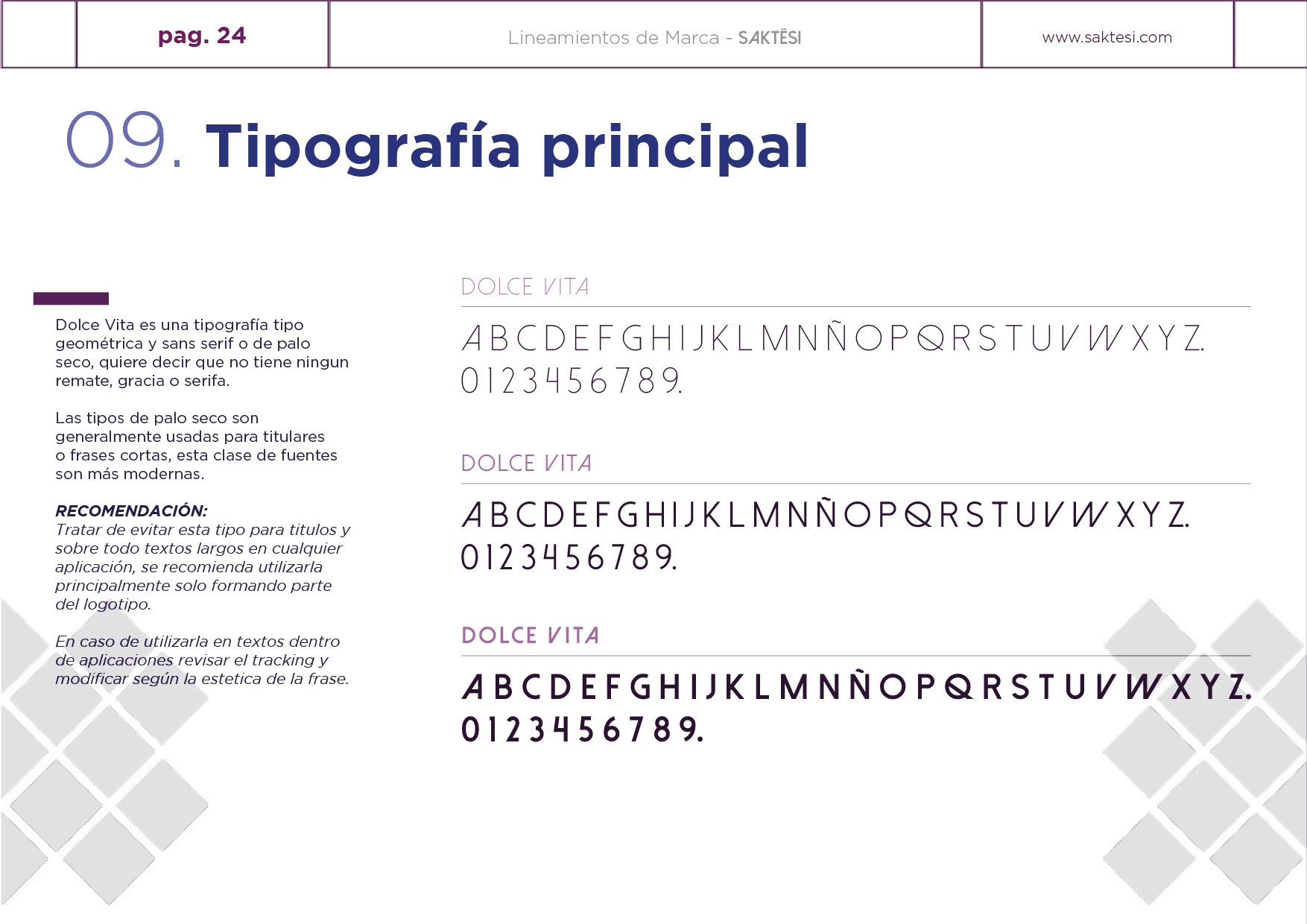 pag. 24

Lineamientos de Marca - SAKTËSI

www.saktesi.com

09. Tipografía principal

Dolce Vita es una tipografía tipo geométrica y sans serif o de palo seco, quiere decir que no tiene ningun remate, gracia o serifa.

Las tipos de palo seco son generalmente usadas para titulares o frases cortas, esta clase de fuentes son más modernas.

RECOMENDACIÓN:
Tratar de evitar esta tipo para titulos y sobre todo textos largos en cualquier aplicación, se recomienda utilizarla principalmente solo formando parte del logotipo.

En caso de utilizarla en textos dentro de aplicaciones revisar el tracking y modificar según la estetica de la frase.

DOLCE VITA

ABCDEFGHIJKLMNÑOPQRSTUVWXYZ.
0123456789.

DOLCE VITA

ABCDEFGHIJKLMNÑOPQRSTUVWXYZ.
0123456789.

DOLCE VITA

ABCDEFGHIJKLMNÑOPQRSTUVWXYZ.
0123456789.